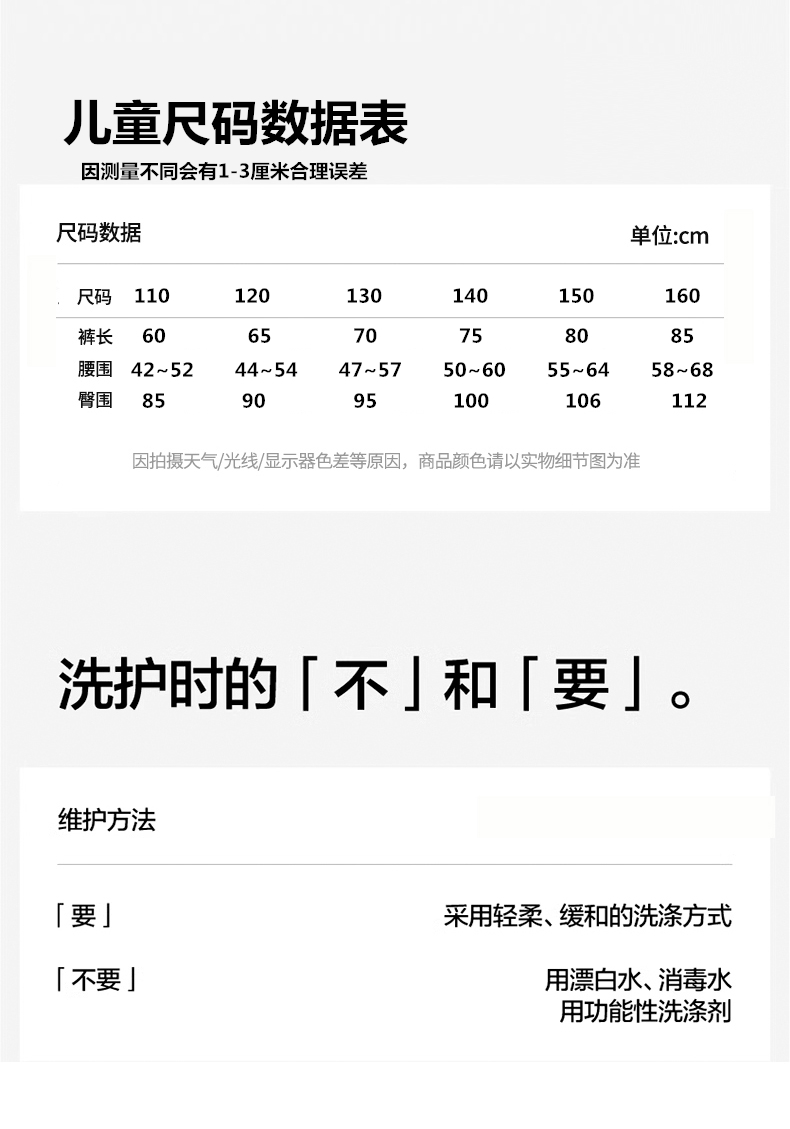 儿童尺码数据表

因测量不同会有1-3厘米合理误差

尺码数据

单位:cm

| 尺码 | 110 | 120 | 130 | 140 | 150 | 160 |
|---|---|---|---|---|---|---|
| 裤长 | 60 | 65 | 70 | 75 | 80 | 85 |
| 腰围 | 42~52 | 44~54 | 47~57 | 50~60 | 55~64 | 58~68 |
| 臀围 | 85 | 90 | 95 | 100 | 106 | 112 |

因拍摄天气/光线/显示器色差等原因，商品颜色请以实物细节图为准

洗护时的「不」和「要」。

维护方法

「要」

采用轻柔、缓和的洗涤方式

「不要」

用漂白水、消毒水
用功能性洗涤剂